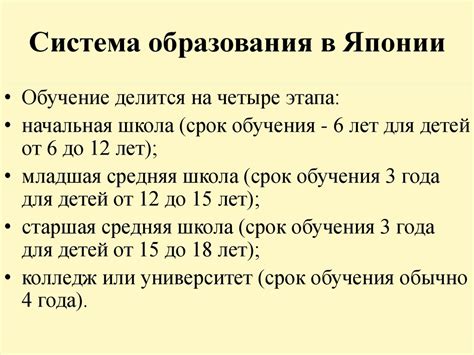 Система образования в Японии

• Обучение делится на четыре этапа:
• начальная школа (срок обучения - 6 лет для детей от 6 до 12 лет);
• младшая средняя школа (срок обучения 3 года для детей от 12 до 15 лет);
• старшая средняя школа (срок обучения 3 года для детей от 15 до 18 лет);
• колледж или университет (срок обучения обычно 4 года).